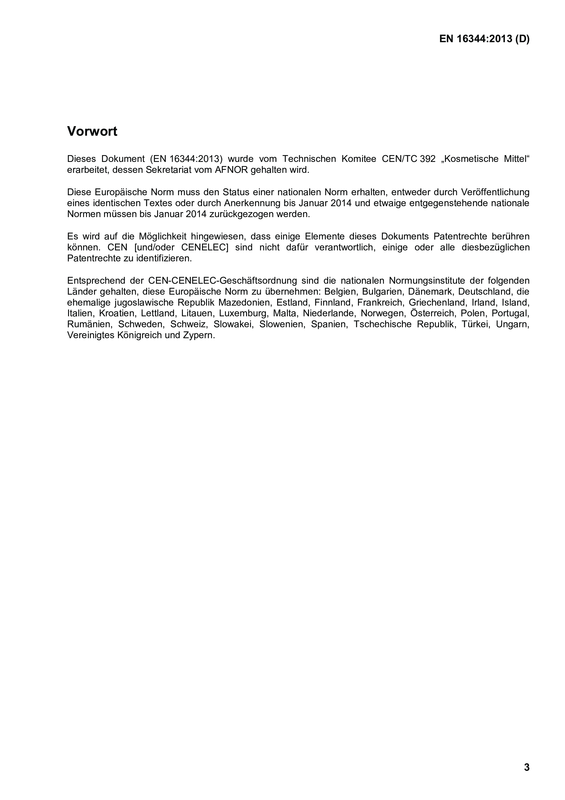 EN 16344:2013 (D)

Vorwort

Dieses Dokument (EN 16344:2013) wurde vom Technischen Komitee CEN/TC 392 „Kosmetische Mittel“ erarbeitet, dessen Sekretariat vom AFNOR gehalten wird.

Diese Europäische Norm muss den Status einer nationalen Norm erhalten, entweder durch Veröffentlichung eines identischen Textes oder durch Anerkennung bis Januar 2014 und etwaige entgegenstehende nationale Normen müssen bis Januar 2014 zurückgezogen werden.

Es wird auf die Möglichkeit hingewiesen, dass einige Elemente dieses Dokuments Patentrechte berühren können. CEN [und/oder CENELEC] sind nicht dafür verantwortlich, einige oder alle diesbezüglichen Patentrechte zu identifizieren.

Entsprechend der CEN-CENELEC-Geschäftsordnung sind die nationalen Normungsinstitute der folgenden Länder gehalten, diese Europäische Norm zu übernehmen: Belgien, Bulgarien, Dänemark, Deutschland, die ehemalige jugoslawische Republik Mazedonien, Estland, Finnland, Frankreich, Griechenland, Irland, Island, Italien, Kroatien, Lettland, Litauen, Luxemburg, Malta, Niederlande, Norwegen, Österreich, Polen, Portugal, Rumänien, Schweden, Schweiz, Slowakei, Slowenien, Spanien, Tschechische Republik, Türkei, Ungarn, Vereinigtes Königreich und Zypern.

3